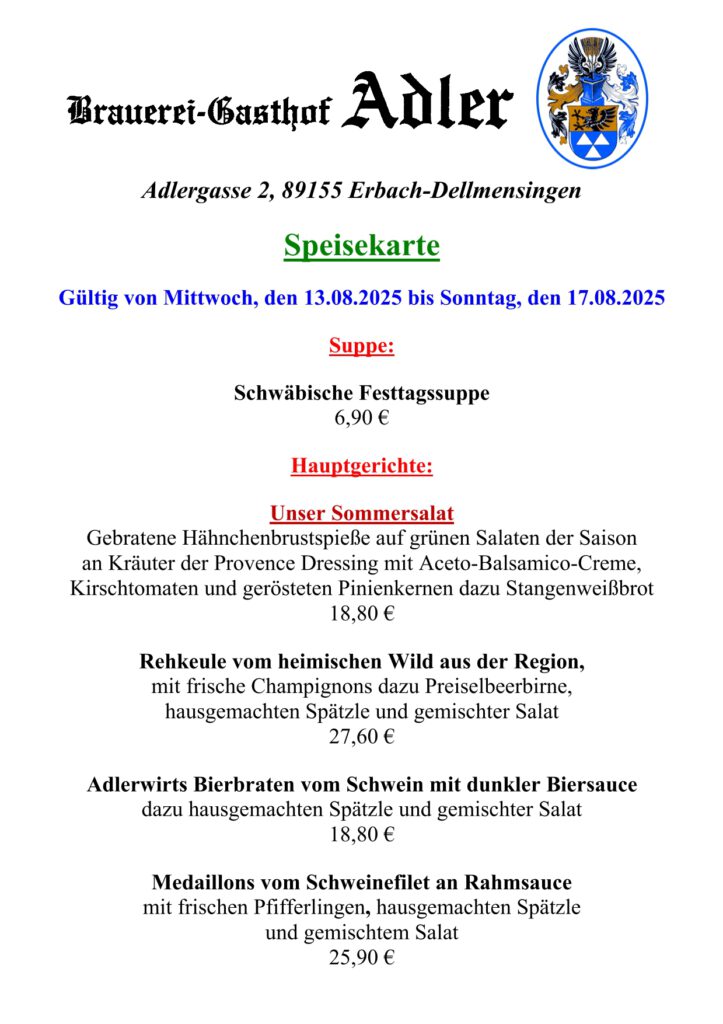 Brauerei-Gasthof Adler

Adlergasse 2, 89155 Erbach-Dellmensingen

Speisekarte

Gültig von Mittwoch, den 13.08.2025 bis Sonntag, den 17.08.2025

Suppe:

Schwäbische Festtagssuppe
6,90 €

Hauptgerichte:

Unser Sommersalat
Gebratene Hähnchenbrustspieße auf grünen Salaten der Saison an Kräuter der Provence Dressing mit Aceto-Balsamico-Creme, Kirschtomaten und gerösteten Pinienkernen dazu Stangenweißbrot
18,80 €

Rehkeule vom heimischen Wild aus der Region,
mit frische Champignons dazu Preiselbeerbirne, hausgemachten Spätzle und gemischter Salat
27,60 €

Adlerwirts Bierbraten vom Schwein mit dunkler Biersauce
dazu hausgemachten Spätzle und gemischter Salat
18,80 €

Medaillons vom Schweinefilet an Rahmsauce
mit frischen Pfifferlingen, hausgemachten Spätzle und gemischtem Salat
25,90 €